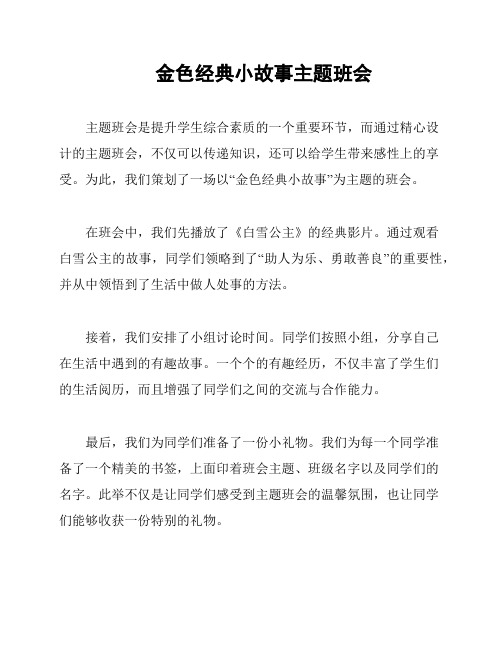 金色经典小故事主题班会

主题班会是提升学生综合素质的一个重要环节，而通过精心设计的主题班会，不仅可以传递知识，还可以给学生带来感性上的享受。为此，我们策划了一场以“金色经典小故事”为主题的班会。

在班会中，我们先播放了《白雪公主》的经典影片。通过观看白雪公主的故事，同学们领略到了“助人为乐、勇敢善良”的重要性，并从中领悟到了生活中做人处事的方法。

接着，我们安排了小组讨论时间。同学们按照小组，分享自己在生活中遇到的有趣故事。一个个的有趣经历，不仅丰富了学生们的生活阅历，而且增强了同学们之间的交流与合作能力。

最后，我们为同学们准备了一份小礼物。我们为每一个同学准备了一个精美的书签，上面印着班会主题、班级名字以及同学们的名字。此举不仅是让同学们感受到主题班会的温馨氛围，也让同学们能够收获一份特别的礼物。